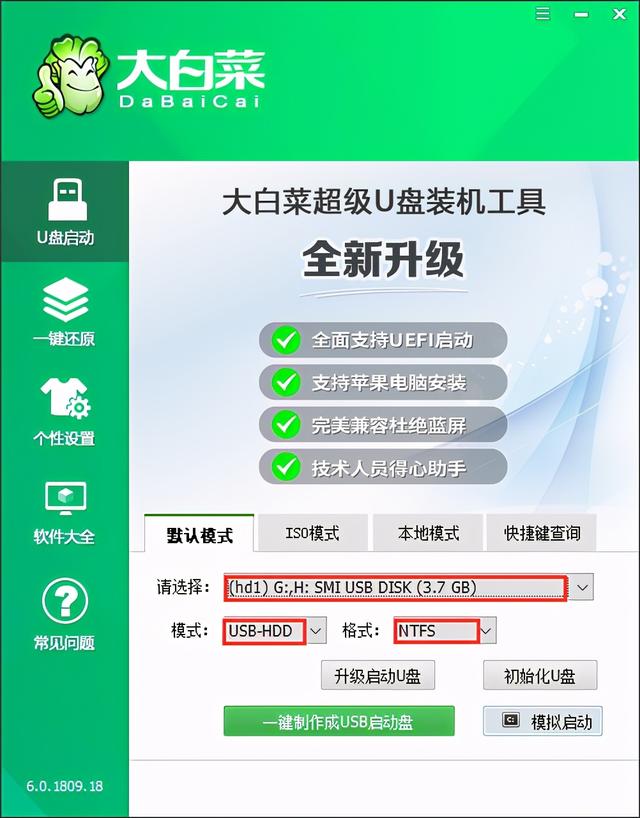 大白菜
DaBaiCai

U盘启动
一键还原
个性设置
软件大全
常见问题
6.0.1809.18

大白菜超级U盘装机工具
全新升级
全面支持UEFI启动
支持苹果电脑安装
完美兼容杜绝蓝屏
技术人员得心助手

默认模式
ISO模式
本地模式
快捷键查询

请选择: (hd1) G:,H: SMI USB DISK (3.7 GB)
模式: USB-HDD
格式: NTFS
升级启动U盘
初始化U盘
一键制作成USB启动盘
模拟启动